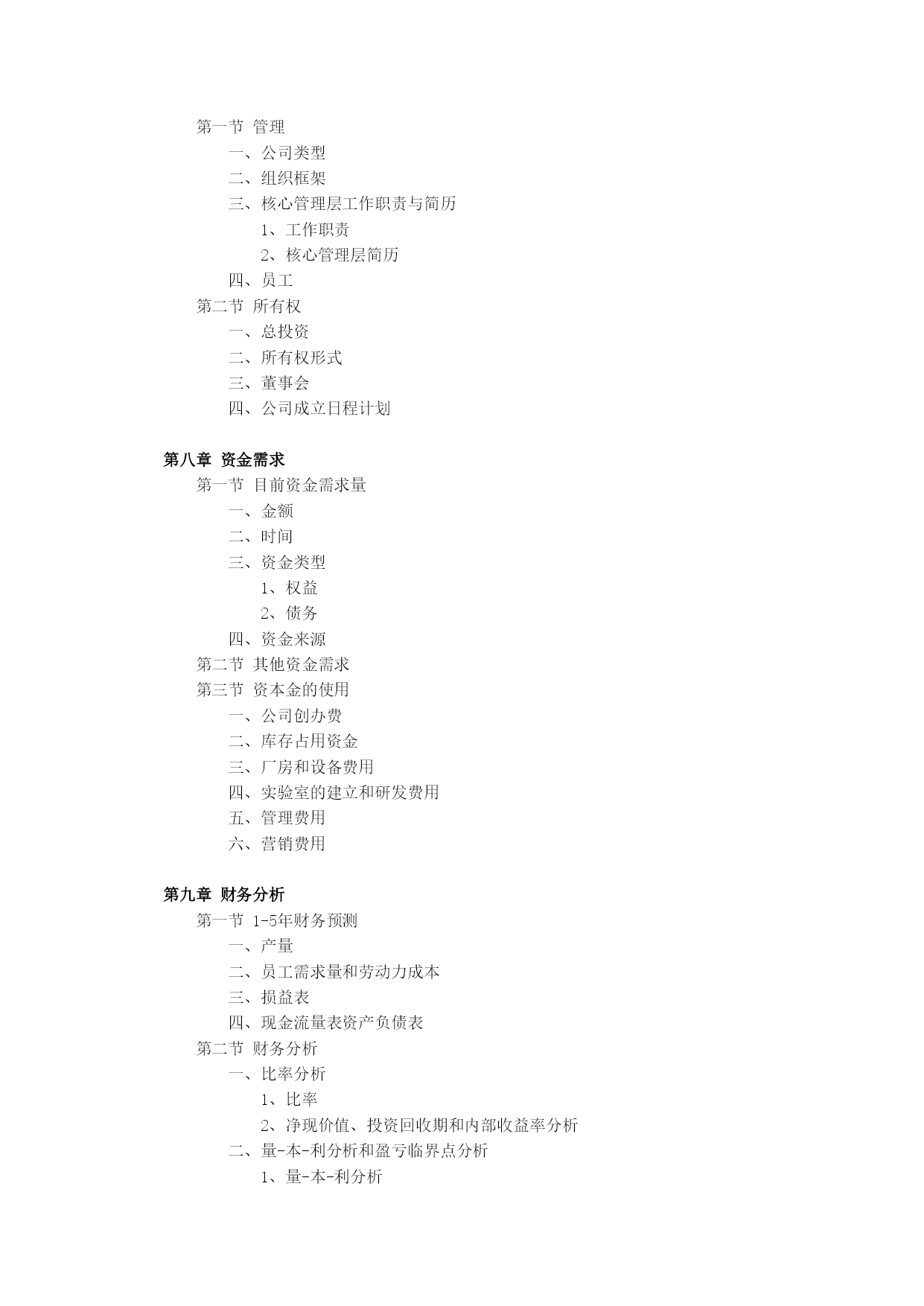 第一节 管理
一、公司类型
二、组织框架
三、核心管理层工作职责与简历
1、工作职责
2、核心管理层简历
四、员工
第二节 所有权
一、总投资
二、所有权形式
三、董事会
四、公司成立日程计划

第八章 资金需求
第一节 目前资金需求量
一、金额
二、时间
三、资金类型
1、权益
2、债务
四、资金来源
第二节 其他资金需求
第三节 资本金的使用
一、公司创办费
二、库存占用资金
三、厂房和设备费用
四、实验室的建立和研发费用
五、管理费用
六、营销费用

第九章 财务分析
第一节 1-5年财务预测
一、产量
二、员工需求量和劳动力成本
三、损益表
四、现金流量表资产负债表
第二节 财务分析
一、比率分析
1、比率
2、净现价值、投资回收期和内部收益率分析
二、量-本-利分析和盈亏临界点分析
1、量-本-利分析